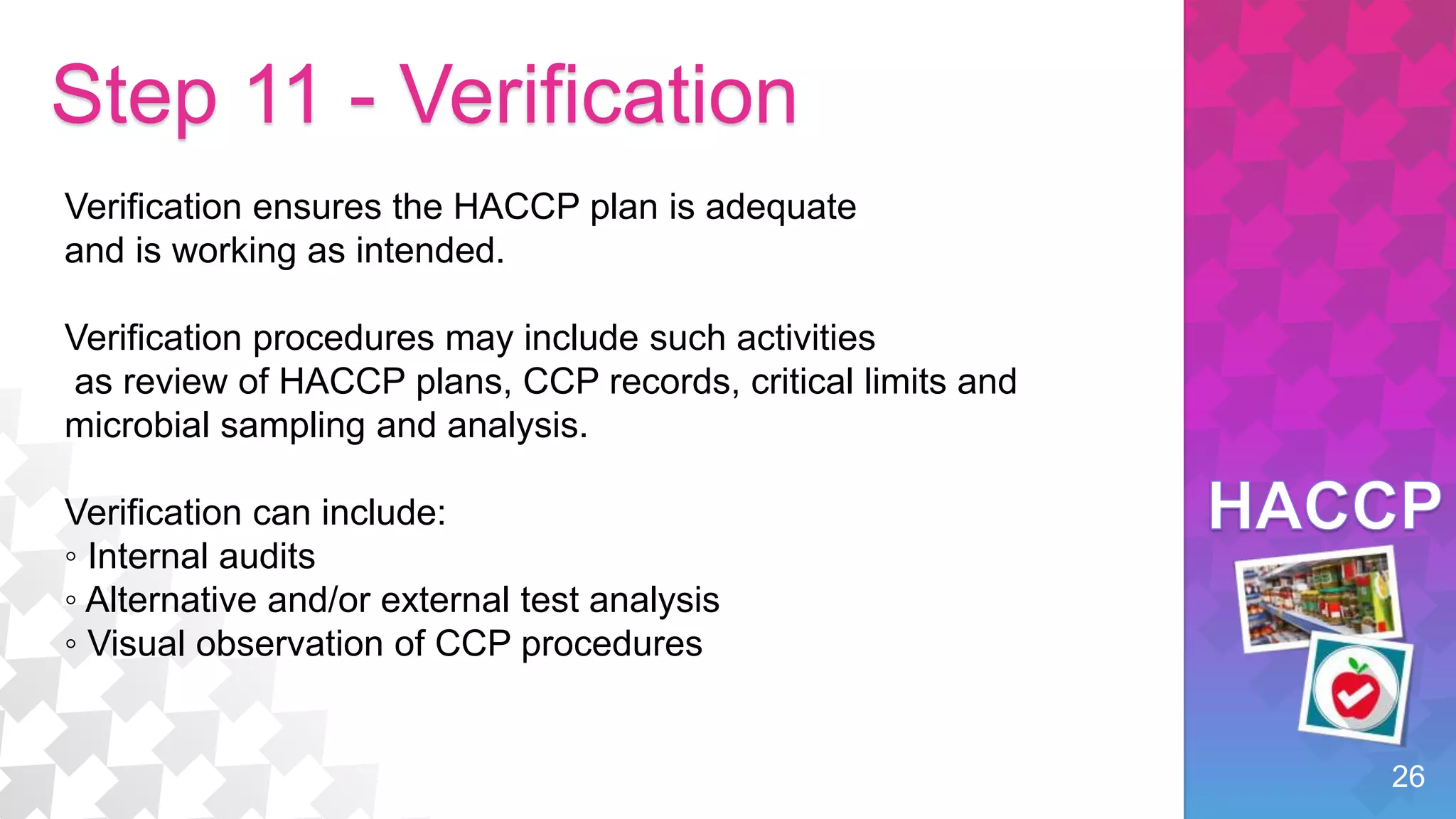 Step 11 - Verification

Verification ensures the HACCP plan is adequate and is working as intended.

Verification procedures may include such activities as review of HACCP plans, CCP records, critical limits and microbial sampling and analysis.

Verification can include:
◦ Internal audits
◦ Alternative and/or external test analysis
◦ Visual observation of CCP procedures

HACCP

26